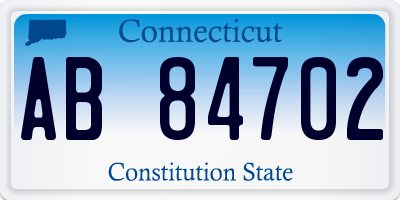 Connecticut

AB 84702

Constitution State